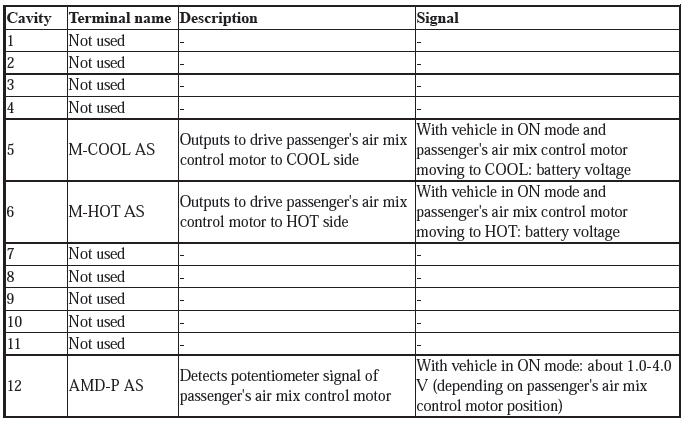 | Cavity | Terminal name | Description | Signal |
|---|---|---|---|
| 1 | Not used | - | - |
| 2 | Not used | - | - |
| 3 | Not used | - | - |
| 4 | Not used | - | - |
| 5 | M-COOL AS | Outputs to drive passenger's air mix control motor to COOL side | With vehicle in ON mode and passenger's air mix control motor moving to COOL: battery voltage |
| 6 | M-HOT AS | Outputs to drive passenger's air mix control motor to HOT side | With vehicle in ON mode and passenger's air mix control motor moving to HOT: battery voltage |
| 7 | Not used | - | - |
| 8 | Not used | - | - |
| 9 | Not used | - | - |
| 10 | Not used | - | - |
| 11 | Not used | - | - |
| 12 | AMD-P AS | Detects potentiometer signal of passenger's air mix control motor | With vehicle in ON mode: about 1.0-4.0 V (depending on passenger's air mix control motor position) |